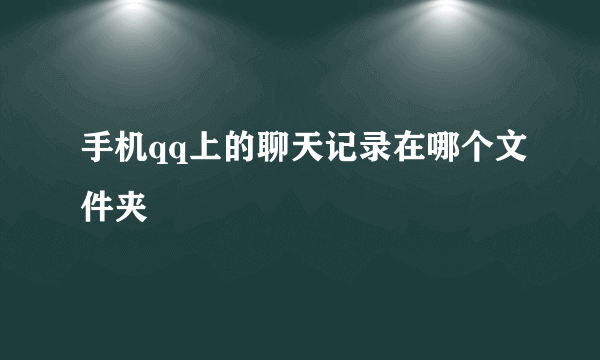 手机qq上的聊天记录在哪个文件夹